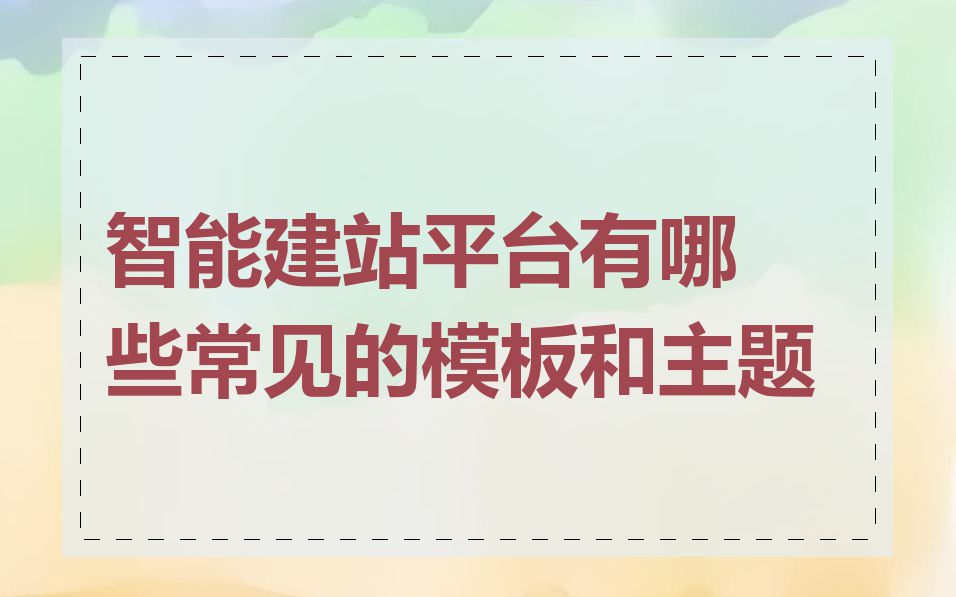 智能建站平台有哪些常见的模板和主题